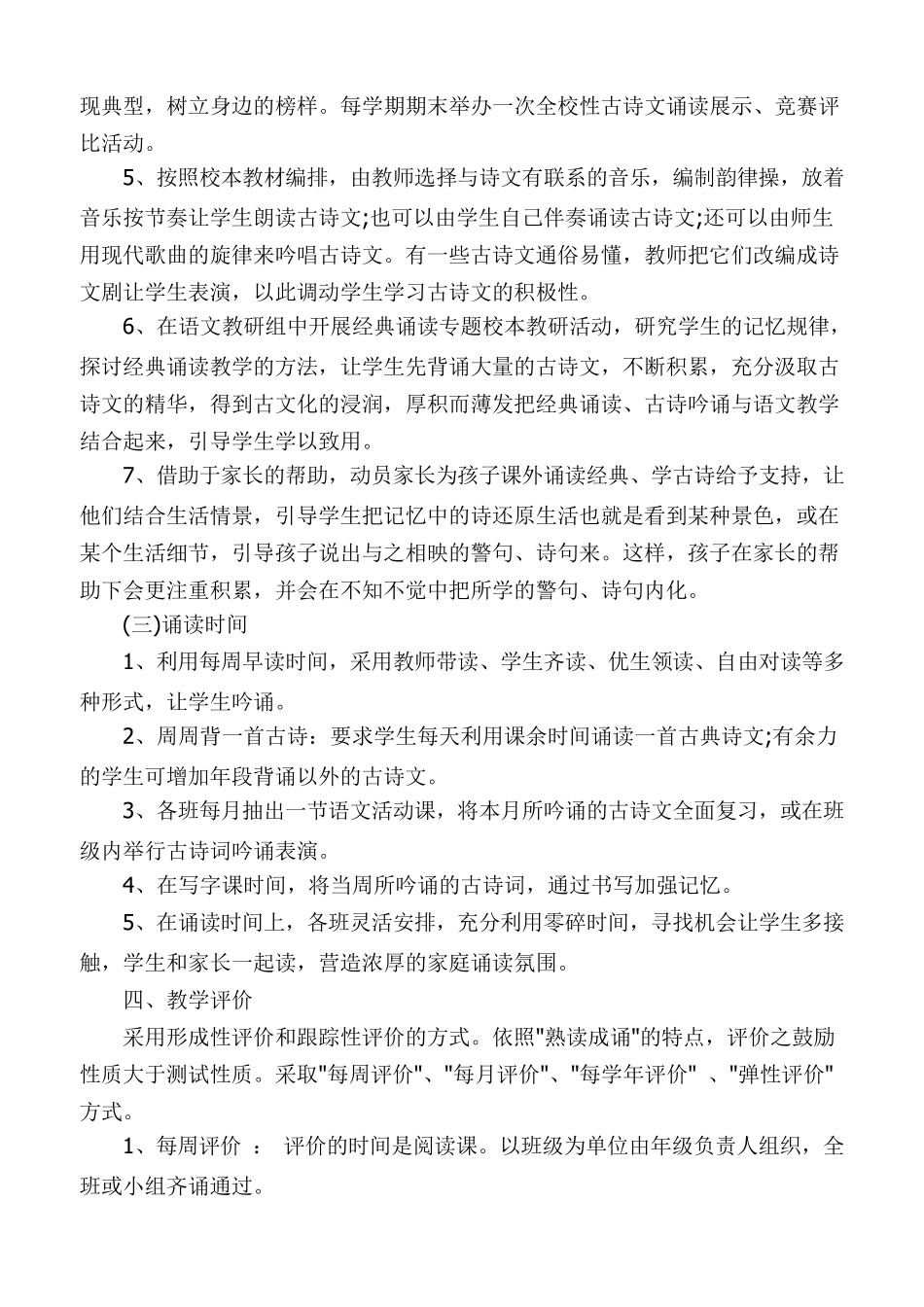 现典型，树立身边的榜样。每学期期末举办一次全校性古诗文诵读展示、竞赛评比活动。

5、按照校本教材编排，由教师选择与诗文有联系的音乐，编制韵律操，放着音乐按节奏让学生朗读古诗文;也可以由学生自己伴奏诵读古诗文;还可以由师生用现代歌曲的旋律来吟唱古诗文。有一些古诗文通俗易懂，教师把它们改编成诗文剧让学生表演，以此调动学生学习古诗文的积极性。

6、在语文教研组中开展经典诵读专题校本教研活动，研究学生的记忆规律，探讨经典诵读教学的方法，让学生先背诵大量的古诗文，不断积累，充分汲取古诗文的精华，得到古文化的浸润，厚积而薄发把经典诵读、古诗吟诵与语文教学结合起来，引导学生学以致用。

7、借助于家长的帮助，动员家长为孩子课外诵读经典、学古诗给予支持，让他们结合生活情景，引导学生把记忆中的诗还原生活也就是看到某种景色，或在某个生活细节，引导孩子说出与之相映的警句、诗句来。这样，孩子在家长的帮助下会更注重积累，并会在不知不觉中把所学的警句、诗句内化。

(三)诵读时间

1、利用每周早读时间，采用教师带读、学生齐读、优生领读、自由对读等多种形式，让学生吟诵。

2、周周背一首古诗：要求学生每天利用课余时间诵读一首古典诗文;有余力的学生可增加年段背诵以外的古诗文。

3、各班每月抽出一节语文活动课，将本月所吟诵的古诗文全面复习，或在班级内举行古诗词吟诵表演。

4、在写字课时间，将当周所吟诵的古诗词，通过书写加强记忆。

5、在诵读时间上，各班灵活安排，充分利用零碎时间，寻找机会让学生多接触，学生和家长一起读，营造浓厚的家庭诵读氛围。

四、教学评价

采用形成性评价和跟踪性评价的方式。依照"熟读成诵"的特点，评价之鼓励性质大于测试性质。采取"每周评价"、"每月评价"、"每学年评价" 、"弹性评价"方式。

1、每周评价 ： 评价的时间是阅读课。以班级为单位由年级负责人组织，全班或小组齐诵通过。